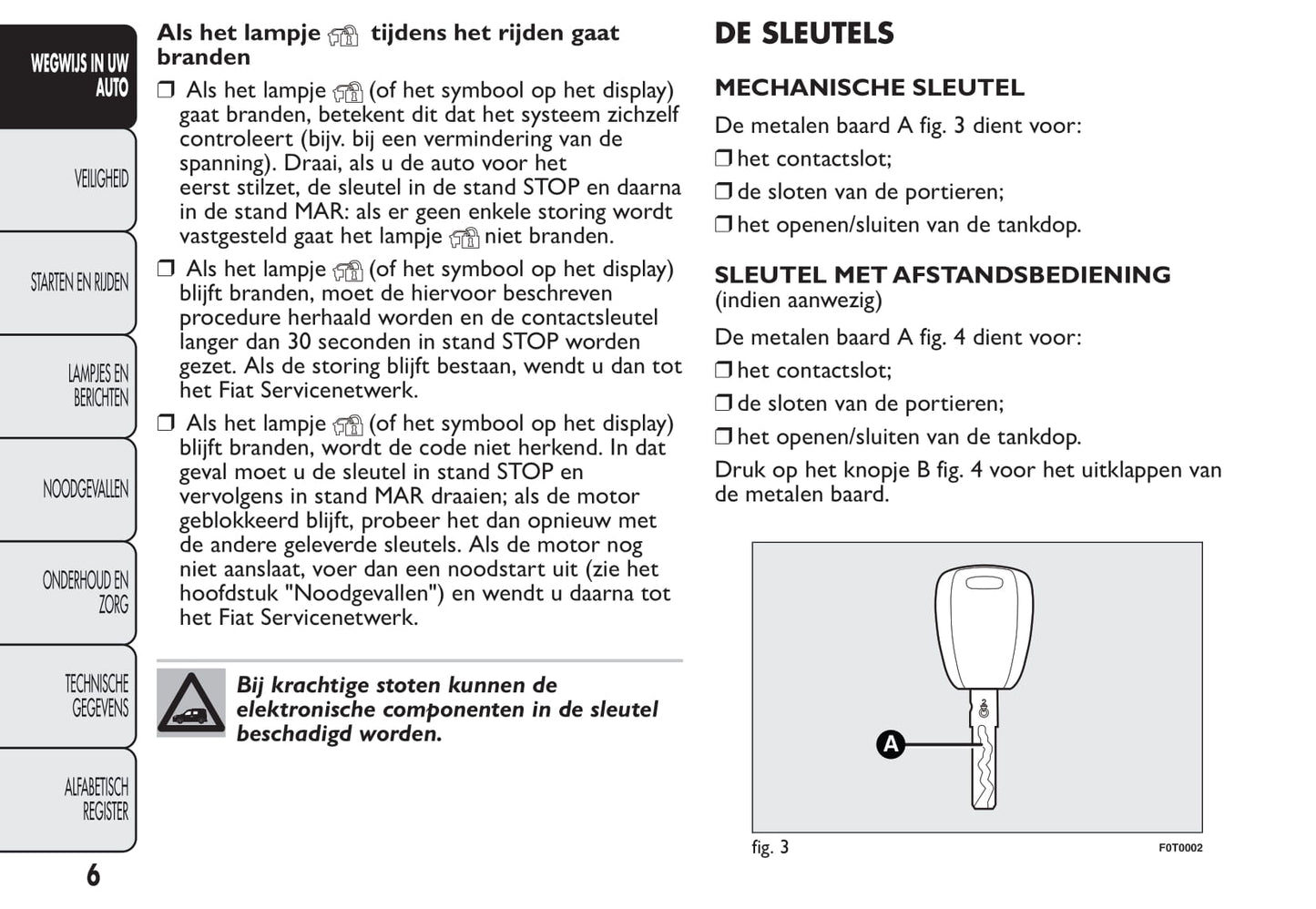 WEGWIJS IN UW AUTO

VEILIGHEID

STARTEN EN RIJDEN

LAMPJES EN BERICHTEN

NOODGEVALLEN

ONDERHOUD EN ZORG

TECHNISCHE GEGEVENS

ALFABETISCH REGISTER

6

Als het lampje tijdens het rijden gaat branden

❒ Als het lampje (of het symbool op het display) gaat branden, betekent dit dat het systeem zichzelf controleert (bijv. bij een vermindering van de spanning). Draai, als u de auto voor het eerst stilzet, de sleutel in de stand STOP en daarna in de stand MAR: als er geen enkele storing wordt vastgesteld gaat het lampje niet branden.

❒ Als het lampje (of het symbool op het display) blijft branden, moet de hiervoor beschreven procedure herhaald worden en de contactsleutel langer dan 30 seconden in stand STOP worden gezet. Als de storing blijft bestaan, wendt u dan tot het Fiat Servicenetwerk.

❒ Als het lampje (of het symbool op het display) blijft branden, wordt de code niet herkend. In dat geval moet u de sleutel in stand STOP en vervolgens in stand MAR draaien; als de motor geblokkeerd blijft, probeer het dan opnieuw met de andere geleverde sleutels. Als de motor nog niet aanslaat, voer dan een noodstart uit (zie het hoofdstuk "Noodgevallen") en wendt u daarna tot het Fiat Servicenetwerk.

Bij krachtige stoten kunnen de elektronische componenten in de sleutel beschadigd worden.

DE SLEUTELS

MECHANISCHE SLEUTEL

De metalen baard A fig. 3 dient voor:

❒ het contactslot;

❒ de sloten van de portieren;

❒ het openen/sluiten van de tankdop.

SLEUTEL MET AFSTANDSBEDIENING
(indien aanwezig)

De metalen baard A fig. 4 dient voor:

❒ het contactslot;

❒ de sloten van de portieren;

❒ het openen/sluiten van de tankdop.

Druk op het knopje B fig. 4 voor het uitklappen van de metalen baard.

A

fig. 3

F0T0002